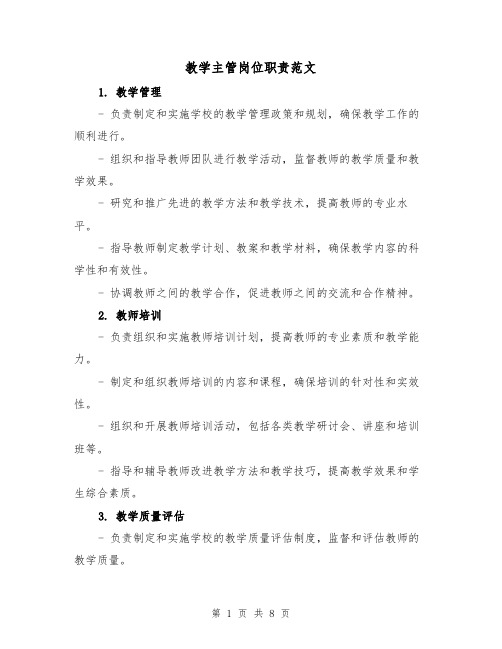 教学主管岗位职责范文

1. 教学管理

- 负责制定和实施学校的教学管理政策和规划，确保教学工作的顺利进行。

- 组织和指导教师团队进行教学活动，监督教师的教学质量和教学效果。

- 研究和推广先进的教学方法和教学技术，提高教师的专业水平。

- 指导教师制定教学计划、教案和教学材料，确保教学内容的科学性和有效性。

- 协调教师之间的教学合作，促进教师之间的交流和合作精神。

2. 教师培训

- 负责组织和实施教师培训计划，提高教师的专业素质和教学能力。

- 制定和组织教师培训的内容和课程，确保培训的针对性和实效性。

- 组织和开展教师培训活动，包括各类教学研讨会、讲座和培训班等。

- 指导和辅导教师改进教学方法和教学技巧，提高教学效果和学生综合素质。

3. 教学质量评估

- 负责制定和实施学校的教学质量评估制度，监督和评估教师的教学质量。

第 1 页 共 8 页